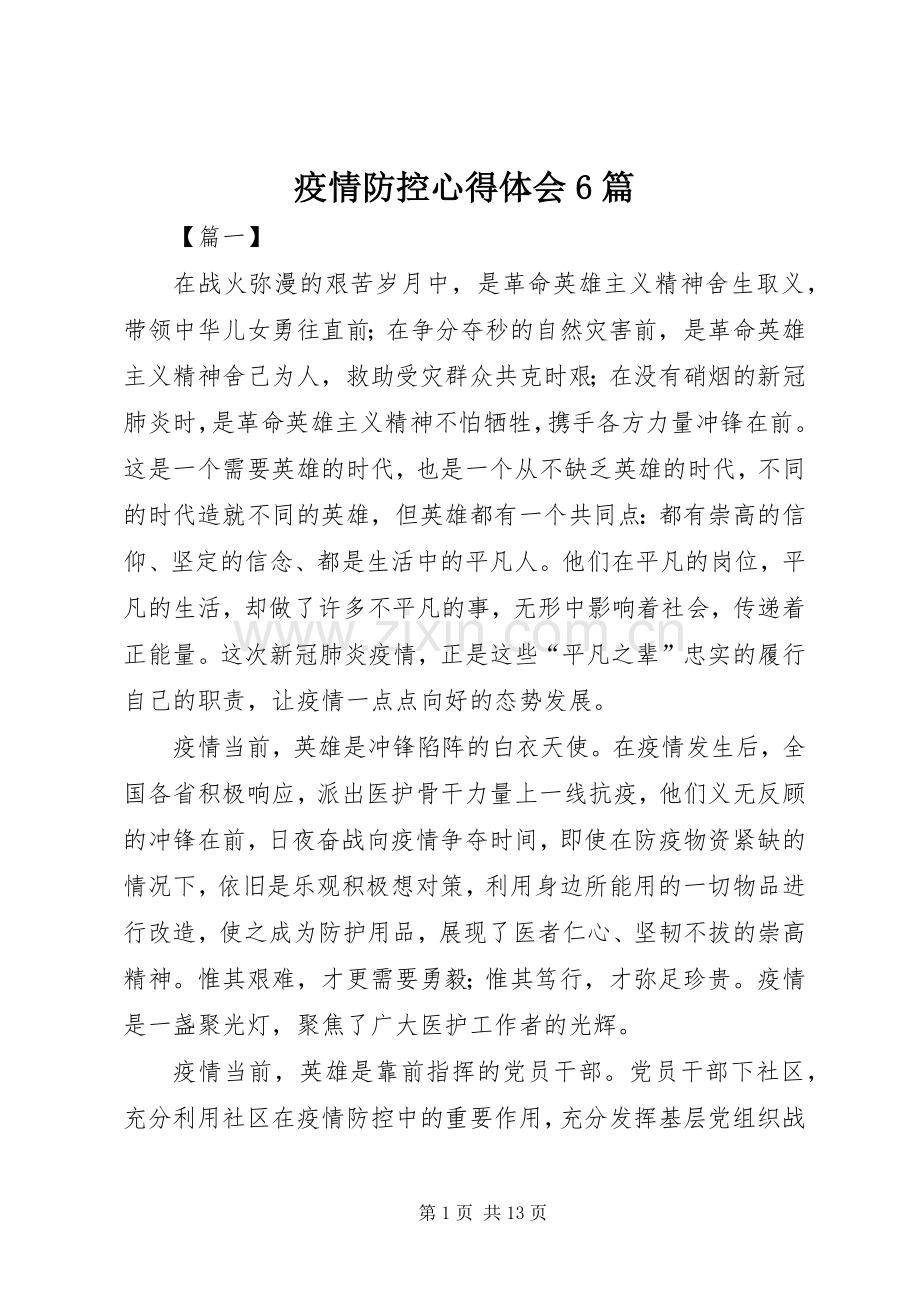 疫情防控心得体会6篇

【篇一】

在战火弥漫的艰苦岁月中，是革命英雄主义精神舍生取义，带领中华儿女勇往直前;在争分夺秒的自然灾害前，是革命英雄主义精神舍己为人，救助受灾群众共克时艰;在没有硝烟的新冠肺炎时,是革命英雄主义精神不怕牺牲,携手各方力量冲锋在前。这是一个需要英雄的时代，也是一个从不缺乏英雄的时代，不同的时代造就不同的英雄，但英雄都有一个共同点:都有崇高的信仰、坚定的信念、都是生活中的平凡人。他们在平凡的岗位，平凡的生活，却做了许多不平凡的事，无形中影响着社会，传递着正能量。这次新冠肺炎疫情，正是这些“平凡之辈”忠实的履行自己的职责，让疫情一点点向好的态势发展。

疫情当前，英雄是冲锋陷阵的白衣天使。在疫情发生后，全国各省积极响应，派出医护骨干力量上一线抗疫，他们义无反顾的冲锋在前，日夜奋战向疫情争夺时间，即使在防疫物资紧缺的情况下，依旧是乐观积极想对策，利用身边所能用的一切物品进行改造，使之成为防护用品，展现了医者仁心、坚韧不拔的崇高精神。惟其艰难，才更需要勇毅;惟其笃行，才弥足珍贵。疫情是一盏聚光灯，聚焦了广大医护工作者的光辉。

疫情当前，英雄是靠前指挥的党员干部。党员干部下社区，充分利用社区在疫情防控中的重要作用，充分发挥基层党组织战

第1页 共13页

www.zixin.com.cn